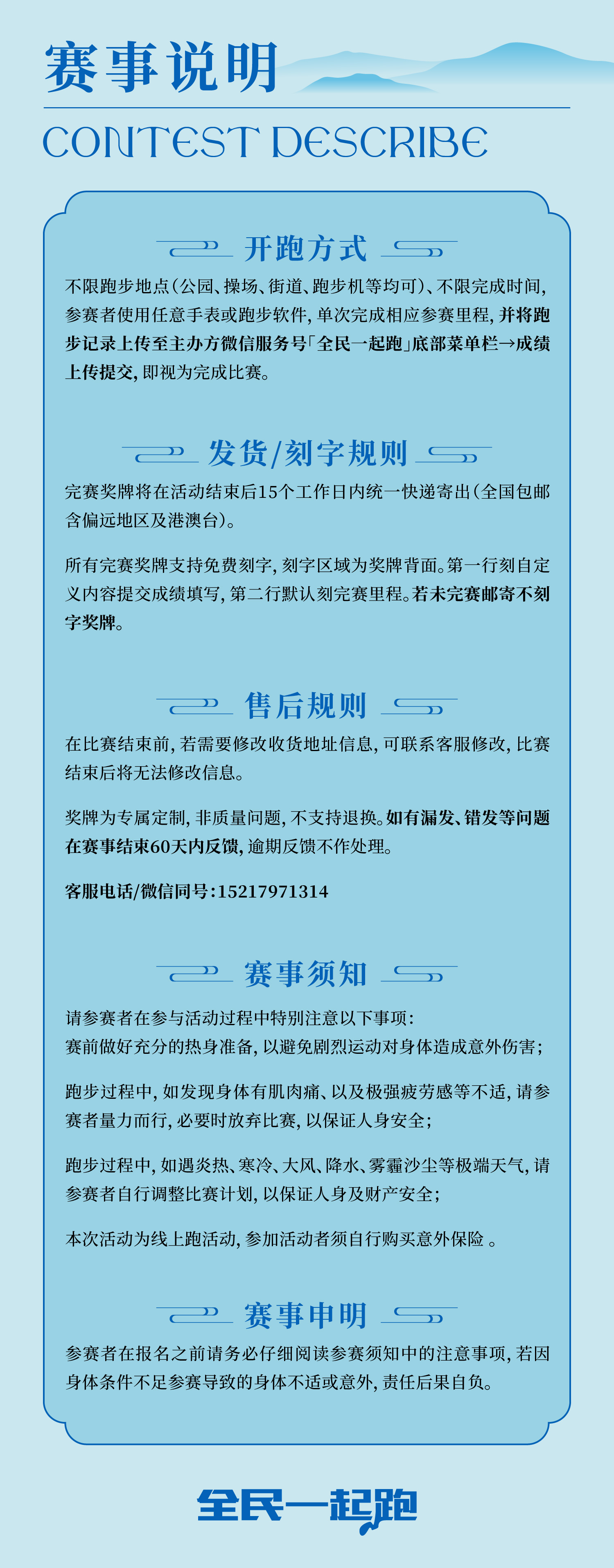 赛事说明

CONTEST DESCRIBE

开跑方式

不限跑步地点（公园、操场、街道、跑步机等均可）、不限完成时间，参赛者使用任意手表或跑步软件，单次完成相应参赛里程，并将跑步记录上传至主办方微信服务号「全民一起跑」底部菜单栏→成绩上传提交，即视为完成比赛。

发货/刻字规则

完赛奖牌将在活动结束后15个工作日内统一快递寄出（全国包邮含偏远地区及港澳台）。

所有完赛奖牌支持免费刻字，刻字区域为奖牌背面。第一行刻自定义内容提交成绩填写，第二行默认刻完赛里程。若未完赛邮寄不刻字奖牌。

售后规则

在比赛结束前，若需要修改收货地址信息，可联系客服修改，比赛结束后将无法修改信息。

奖牌为专属定制，非质量问题，不支持退换。如有漏发、错发等问题在赛事结束60天内反馈，逾期反馈不作处理。

客服电话/微信同号：15217971314

赛事须知

请参赛者在参与活动过程中特别注意以下事项：
赛前做好充分的热身准备，以避免剧烈运动对身体造成意外伤害；

跑步过程中，如发现身体有肌肉痛、以及极强疲劳感等不适，请参赛者量力而行，必要时放弃比赛，以保证人身安全；

跑步过程中，如遇炎热、寒冷、大风、降水、雾霾沙尘等极端天气，请参赛者自行调整比赛计划，以保证人身及财产安全；

本次活动为线上跑活动，参加活动者须自行购买意外保险 。

赛事申明

参赛者在报名之前请务必仔细阅读参赛须知中的注意事项，若因身体条件不足参赛导致的身体不适或意外，责任后果自负。

全民一起跑